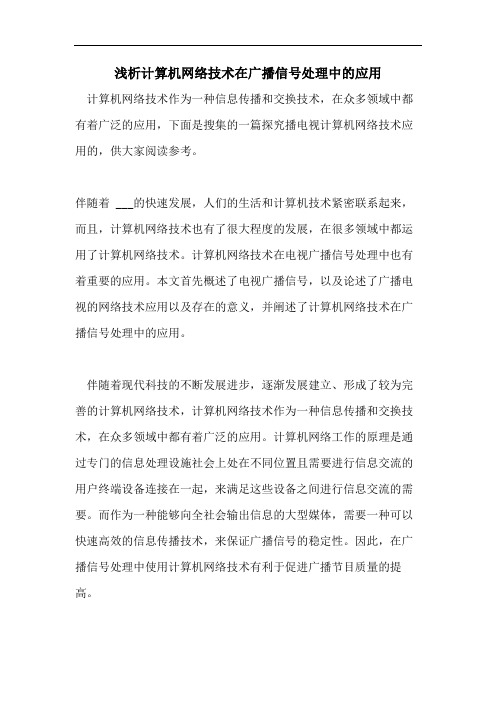 浅析计算机网络技术在广播信号处理中的应用

计算机网络技术作为一种信息传播和交换技术，在众多领域中都有着广泛的应用，下面是搜集的一篇探究播电视计算机网络技术应用的，供大家阅读参考。

伴随着 ___的快速发展，人们的生活和计算机技术紧密联系起来，而且，计算机网络技术也有了很大程度的发展，在很多领域中都运用了计算机网络技术。计算机网络技术在电视广播信号处理中也有着重要的应用。本文首先概述了电视广播信号，以及论述了广播电视的网络技术应用以及存在的意义，并阐述了计算机网络技术在广播信号处理中的应用。

伴随着现代科技的不断发展进步，逐渐发展建立、形成了较为完善的计算机网络技术，计算机网络技术作为一种信息传播和交换技术，在众多领域中都有着广泛的应用。计算机网络工作的原理是通过专门的信息处理设施社会上处在不同位置且需要进行信息交流的用户终端设备连接在一起，来满足这些设备之间进行信息交流的需要。而作为一种能够向全社会输出信息的大型媒体，需要一种可以快速高效的信息传播技术，来保证广播信号的稳定性。因此，在广播信号处理中使用计算机网络技术有利于促进广播节目质量的提高。